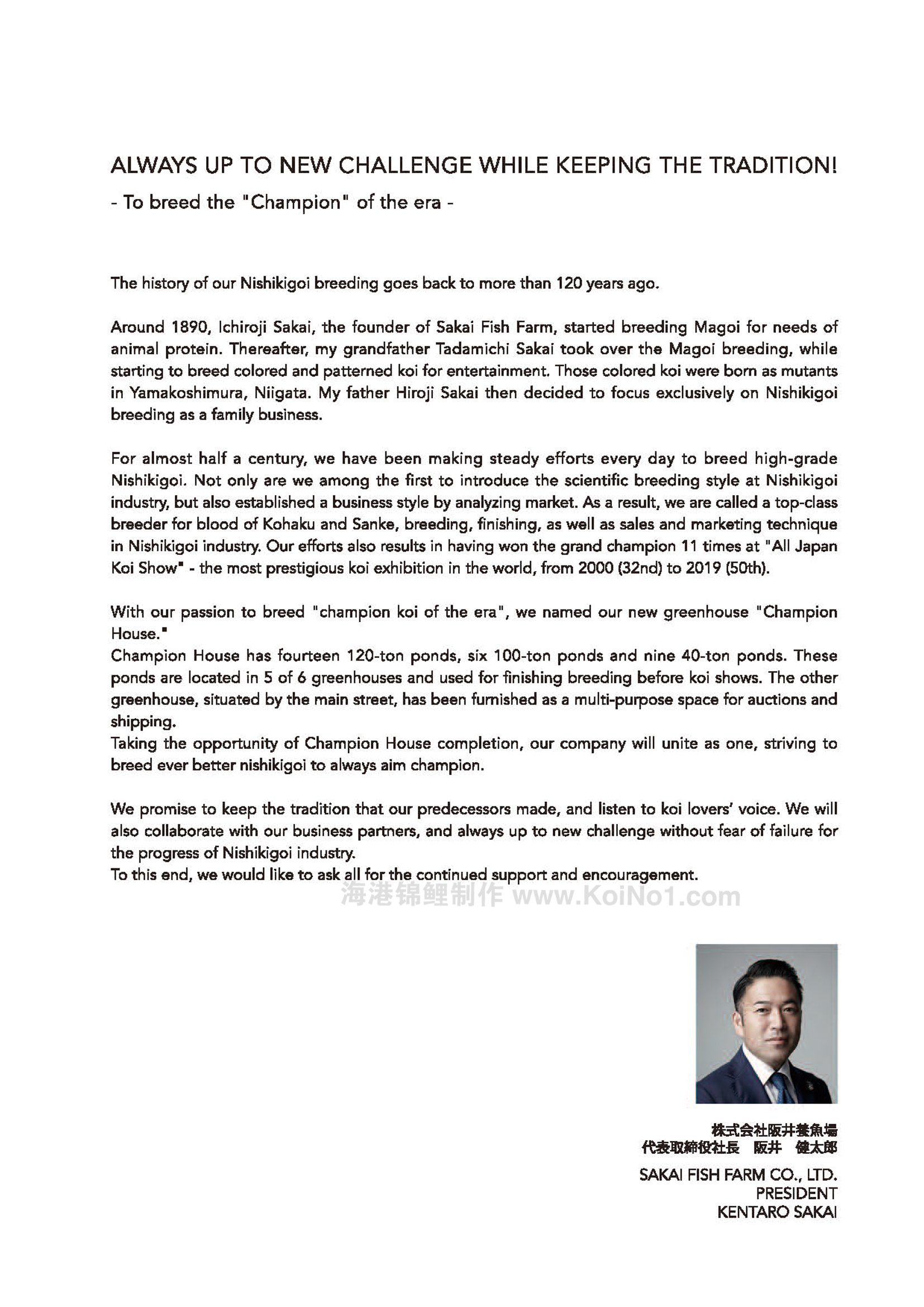 ALWAYS UP TO NEW CHALLENGE WHILE KEEPING THE TRADITION!

- To breed the "Champion" of the era -

The history of our Nishikigoi breeding goes back to more than 120 years ago.

Around 1890, Ichiroji Sakai, the founder of Sakai Fish Farm, started breeding Magoi for needs of animal protein. Thereafter, my grandfather Tadamichi Sakai took over the Magoi breeding, while starting to breed colored and patterned koi for entertainment. Those colored koi were born as mutants in Yamakoshimura, Niigata. My father Hiroji Sakai then decided to focus exclusively on Nishikigoi breeding as a family business.

For almost half a century, we have been making steady efforts every day to breed high-grade Nishikigoi. Not only are we among the first to introduce the scientific breeding style at Nishikigoi industry, but also established a business style by analyzing market. As a result, we are called a top-class breeder for blood of Kohaku and Sanke, breeding, finishing, as well as sales and marketing technique in Nishikigoi industry. Our efforts also results in having won the grand champion 11 times at "All Japan Koi Show" - the most prestigious koi exhibition in the world, from 2000 (32nd) to 2019 (50th).

With our passion to breed "champion koi of the era", we named our new greenhouse "Champion House."
Champion House has fourteen 120-ton ponds, six 100-ton ponds and nine 40-ton ponds. These ponds are located in 5 of 6 greenhouses and used for finishing breeding before koi shows. The other greenhouse, situated by the main street, has been furnished as a multi-purpose space for auctions and shipping.
Taking the opportunity of Champion House completion, our company will unite as one, striving to breed ever better nishikigoi to always aim champion.

We promise to keep the tradition that our predecessors made, and listen to koi lovers' voice. We will also collaborate with our business partners, and always up to new challenge without fear of failure for the progress of Nishikigoi industry.
To this end, we would like to ask all for the continued support and encouragement.

海港锦鲤制作 www.KoiNo1.com

株式会社阪井養魚場
代表取締役社長 阪井 健太郎

SAKAI FISH FARM CO., LTD.
PRESIDENT
KENTARO SAKAI